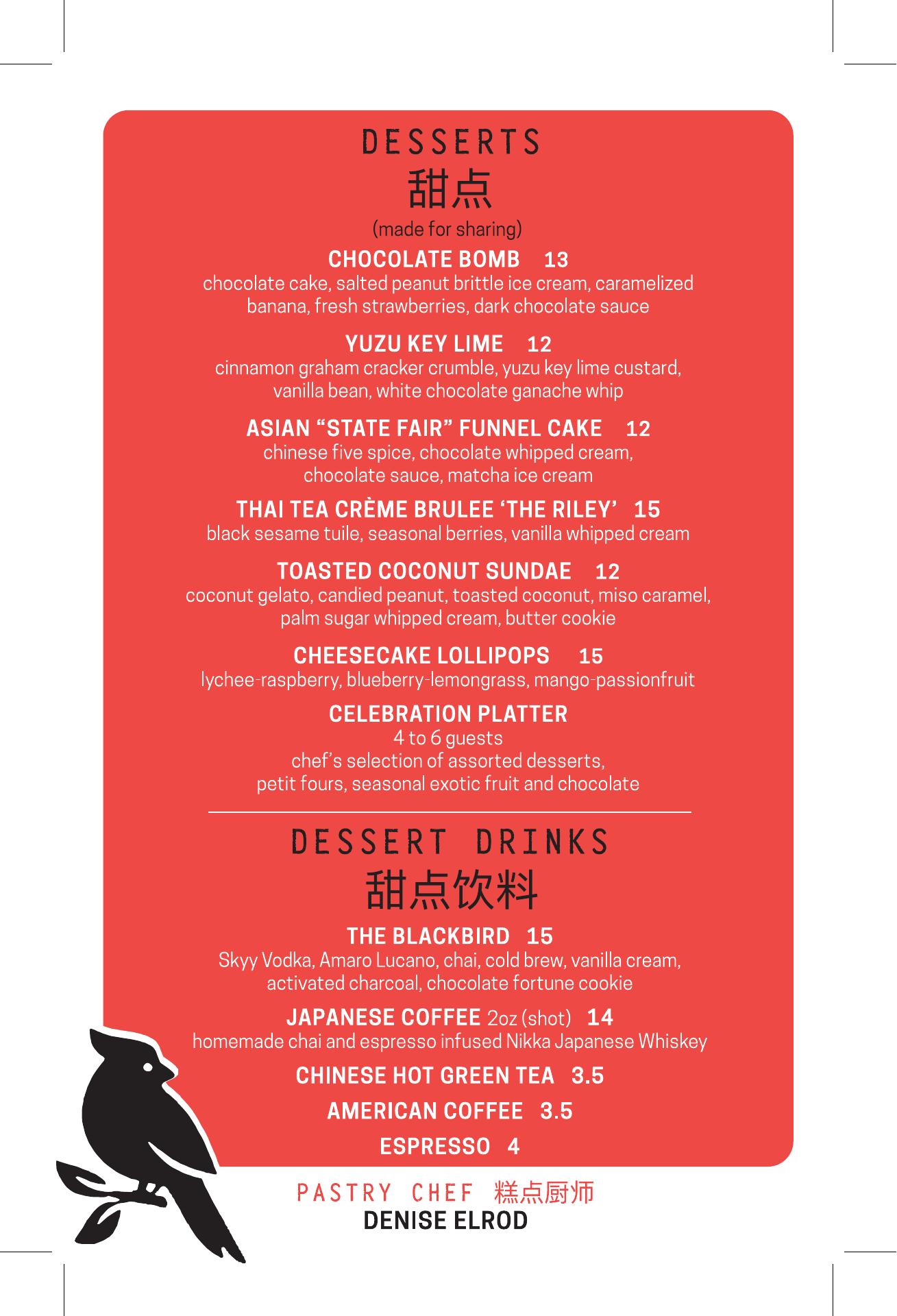 DESSERTS
甜点
(made for sharing)

CHOCOLATE BOMB 13
chocolate cake, salted peanut brittle ice cream, caramelized banana, fresh strawberries, dark chocolate sauce

YUZU KEY LIME 12
cinnamon graham cracker crumble, yuzu key lime custard, vanilla bean, white chocolate ganache whip

ASIAN "STATE FAIR" FUNNEL CAKE 12
chinese five spice, chocolate whipped cream, chocolate sauce, matcha ice cream

THAI TEA CRÈME BRULEE 'THE RILEY' 15
black sesame tuile, seasonal berries, vanilla whipped cream

TOASTED COCONUT SUNDAE 12
coconut gelato, candied peanut, toasted coconut, miso caramel, palm sugar whipped cream, butter cookie

CHEESECAKE LOLLIPOPS 15
lychee-raspberry, blueberry-lemongrass, mango-passionfruit

CELEBRATION PLATTER
4 to 6 guests
chef's selection of assorted desserts, petit fours, seasonal exotic fruit and chocolate

DESSERT DRINKS
甜点饮料

THE BLACKBIRD 15
Skyy Vodka, Amaro Lucano, chai, cold brew, vanilla cream, activated charcoal, chocolate fortune cookie

JAPANESE COFFEE 2oz (shot) 14
homemade chai and espresso infused Nikka Japanese Whiskey

CHINESE HOT GREEN TEA 3.5

AMERICAN COFFEE 3.5

ESPRESSO 4

PASTRY CHEF 糕点厨师
DENISE ELROD